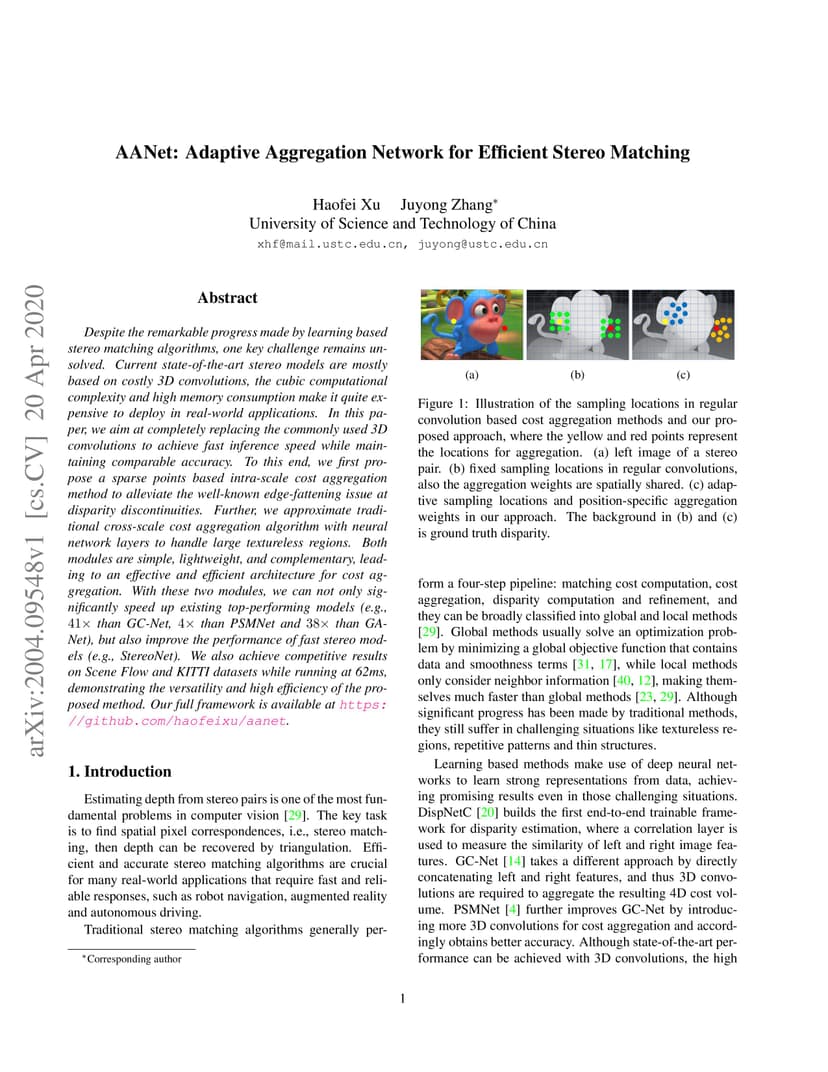 arXiv:2004.09548v1 [cs.CV] 20 Apr 2020

AANet: Adaptive Aggregation Network for Efficient Stereo Matching

Haofei Xu Juyong Zhang*
University of Science and Technology of China
xhf@mail.ustc.edu.cn, juyong@ustc.edu.cn

Abstract

Despite the remarkable progress made by learning based stereo matching algorithms, one key challenge remains unsolved. Current state-of-the-art stereo models are mostly based on costly 3D convolutions, the cubic computational complexity and high memory consumption make it quite expensive to deploy in real-world applications. In this paper, we aim at completely replacing the commonly used 3D convolutions to achieve fast inference speed while maintaining comparable accuracy. To this end, we first propose a sparse points based intra-scale cost aggregation method to alleviate the well-known edge-fattening issue at disparity discontinuities. Further, we approximate traditional cross-scale cost aggregation algorithm with neural network layers to handle large textureless regions. Both modules are simple, lightweight, and complementary, leading to an effective and efficient architecture for cost aggregation. With these two modules, we can not only significantly speed up existing top-performing models (e.g., $41\times$ than GC-Net, $4\times$ than PSMNet and $38\times$ than GA-Net), but also improve the performance of fast stereo models (e.g., StereoNet). We also achieve competitive results on Scene Flow and KITTI datasets while running at 62ms, demonstrating the versatility and high efficiency of the proposed method. Our full framework is available at https://github.com/haofeixu/aanet.

1. Introduction

Estimating depth from stereo pairs is one of the most fundamental problems in computer vision [29]. The key task is to find spatial pixel correspondences, i.e., stereo matching, then depth can be recovered by triangulation. Efficient and accurate stereo matching algorithms are crucial for many real-world applications that require fast and reliable responses, such as robot navigation, augmented reality and autonomous driving.

Traditional stereo matching algorithms generally per-

*Corresponding author

(a) (b) (c)

Figure 1: Illustration of the sampling locations in regular convolution based cost aggregation methods and our proposed approach, where the yellow and red points represent the locations for aggregation. (a) left image of a stereo pair. (b) fixed sampling locations in regular convolutions, also the aggregation weights are spatially shared. (c) adaptive sampling locations and position-specific aggregation weights in our approach. The background in (b) and (c) is ground truth disparity.

form a four-step pipeline: matching cost computation, cost aggregation, disparity computation and refinement, and they can be broadly classified into global and local methods [29]. Global methods usually solve an optimization problem by minimizing a global objective function that contains data and smoothness terms [31, 17], while local methods only consider neighbor information [40, 12], making themselves much faster than global methods [23, 29]. Although significant progress has been made by traditional methods, they still suffer in challenging situations like textureless regions, repetitive patterns and thin structures.

Learning based methods make use of deep neural networks to learn strong representations from data, achieving promising results even in those challenging situations. DispNetC [20] builds the first end-to-end trainable framework for disparity estimation, where a correlation layer is used to measure the similarity of left and right image features. GC-Net [14] takes a different approach by directly concatenating left and right features, and thus 3D convolutions are required to aggregate the resulting 4D cost volume. PSMNet [4] further improves GC-Net by introducing more 3D convolutions for cost aggregation and accordingly obtains better accuracy. Although state-of-the-art performance can be achieved with 3D convolutions, the high

1